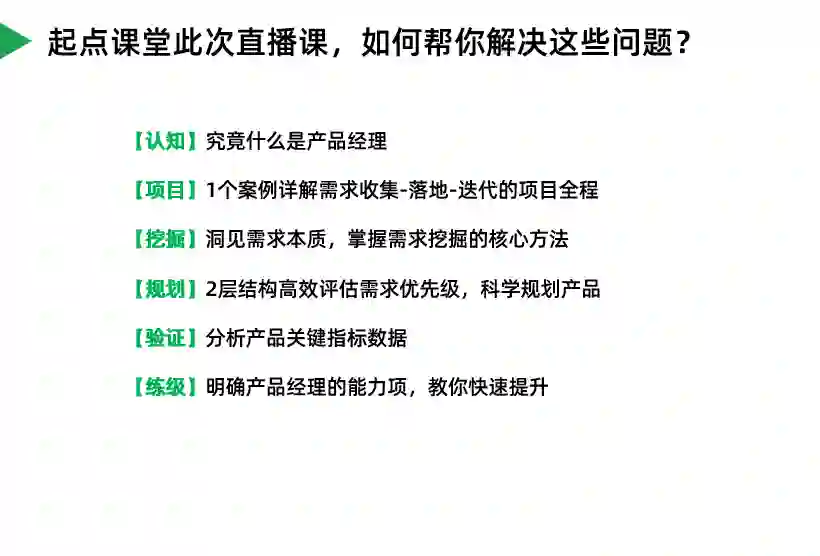 起点课堂此次直播课，如何帮你解决这些问题？

【认知】究竟什么是产品经理

【项目】1个案例详解需求收集-落地-迭代的项目全程

【挖掘】洞见需求本质，掌握需求挖掘的核心方法

【规划】2层结构高效评估需求优先级，科学规划产品

【验证】分析产品关键指标数据

【练级】明确产品经理的能力项，教你快速提升